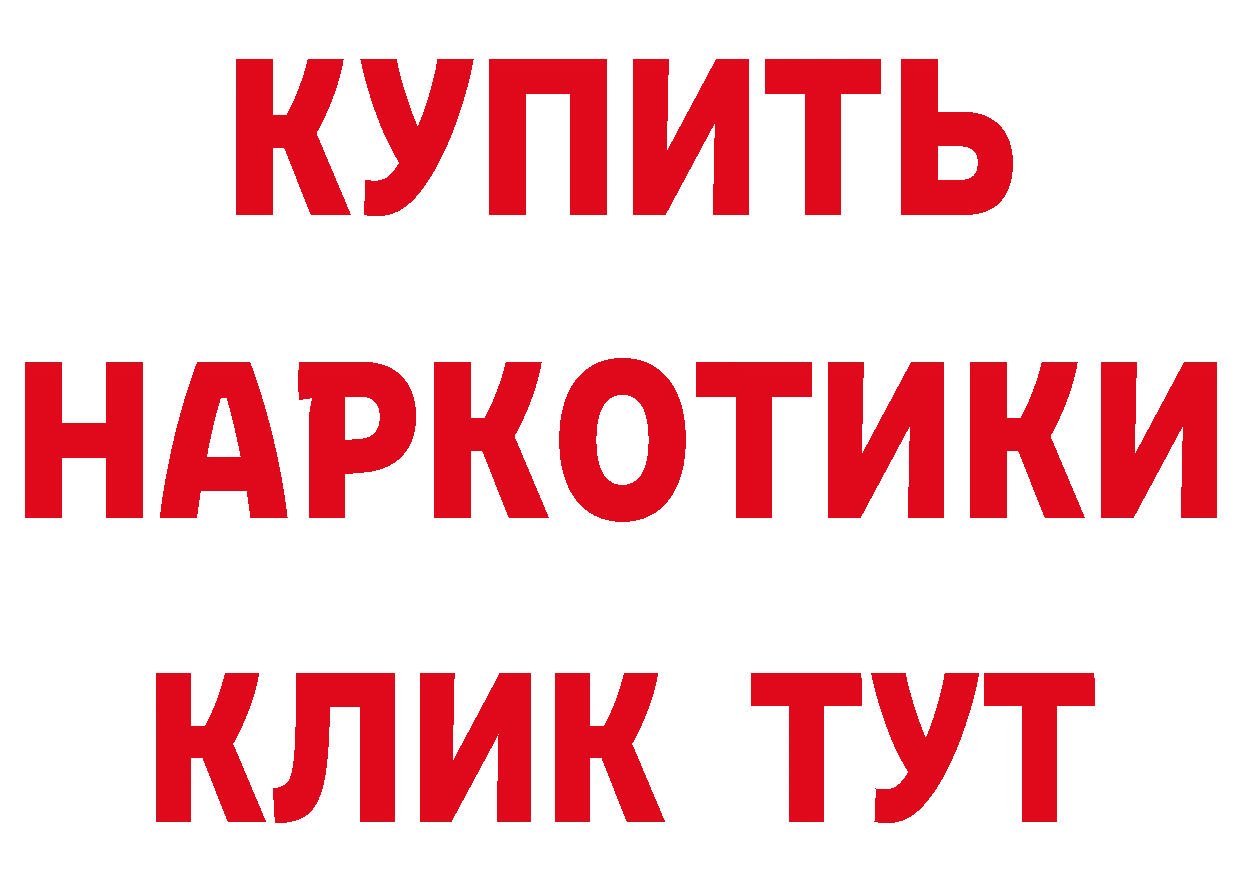 КУПИТЬ НАРКОТИКИ КЛИК ТУТ